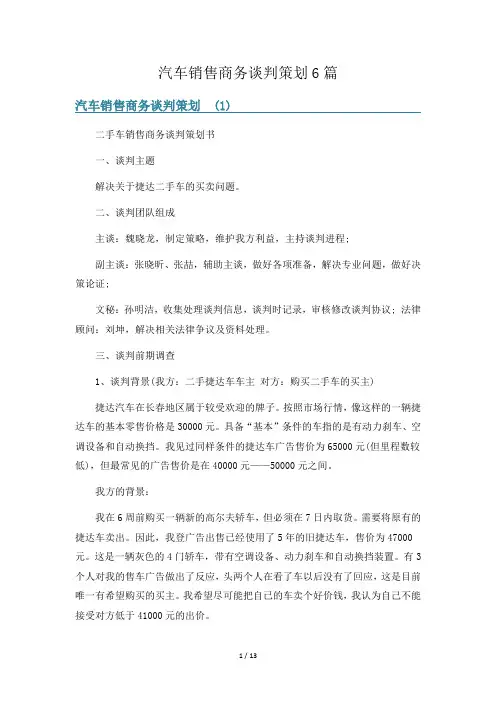 汽车销售商务谈判策划6篇

汽车销售商务谈判策划 （1）

二手车销售商务谈判策划书

一、谈判主题

解决关于捷达二手车的买卖问题。

二、谈判团队组成

主谈：魏晓龙，制定策略，维护我方利益，主持谈判进程；

副主谈：张晓昕、张喆，辅助主谈，做好各项准备，解决专业问题，做好决策论证；

文秘：孙明洁，收集处理谈判信息，谈判时记录，审核修改谈判协议；法律顾问：刘坤，解决相关法律争议及资料处理。

三、谈判前期调查

1、谈判背景（我方：二手捷达车车主 对方：购买二手车的买主）

捷达汽车在长春地区属于较受欢迎的牌子。按照市场行情，像这样的一辆捷达车的基本零售价格是30000元。具备“基本”条件的车指的是有动力刹车、空调设备和自动换挡。我见过同样条件的捷达车广告售价为65000元（但里程数较低），但最常见的广告售价是在40000元——50000元之间。

我方的背景：

我在6周前购买一辆新的高尔夫轿车，但必须在7日内取货。需要将原有的捷达车卖出。因此，我登广告出售已经使用了5年的旧捷达车，售价为47000元。这是一辆灰色的4门轿车，带有空调设备、动力刹车和自动换挡装置。有3个人对我的售车广告做出了反应，头两个人在看了车以后没有了回应，这是目前唯一有希望购买的买主。我希望尽可能把自己的车卖个好价钱，我认为自己不能接受对方低于41000元的出价。

1 / 13